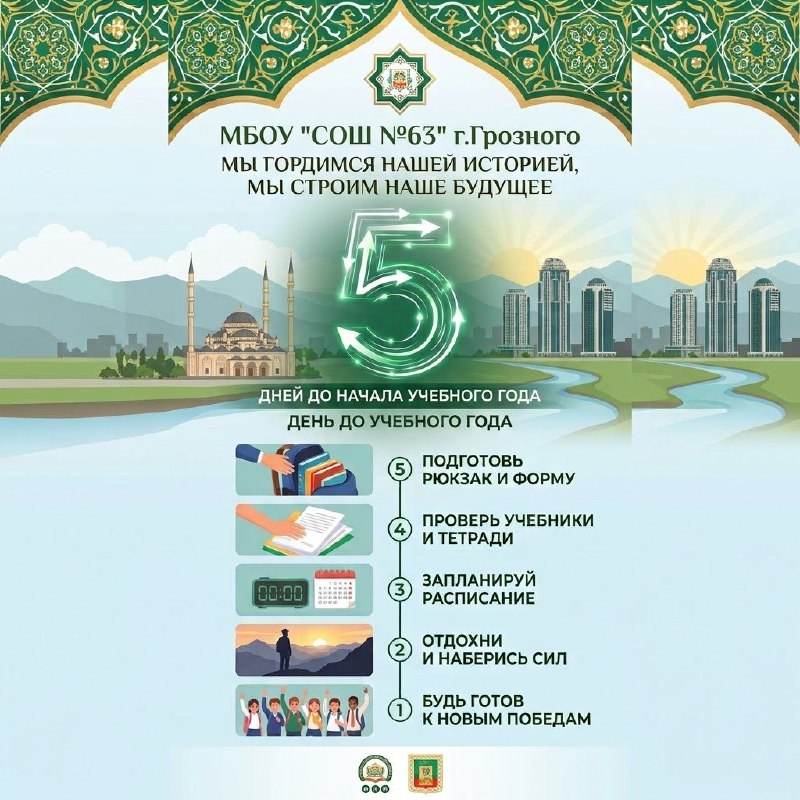 МБОУ "СОШ №63" г.Грозного
МЫ ГОРДИМСЯ НАШЕЙ ИСТОРИЕЙ,
МЫ СТРОИМ НАШЕ БУДУЩЕЕ

5

ДНЕЙ ДО НАЧАЛА УЧЕБНОГО ГОДА
ДЕНЬ ДО УЧЕБНОГО ГОДА

00:00

5 ПОДГОТОВЬ РЮКЗАК И ФОРМУ

4 ПРОВЕРЬ УЧЕБНИКИ И ТЕТРАДИ

3 ЗАПЛАНИРУЙ РАСПИСАНИЕ

2 ОТДОХНИ И НАБЕРИСЬ СИЛ

1 БУДЬ ГОТОВ К НОВЫМ ПОБЕДАМ